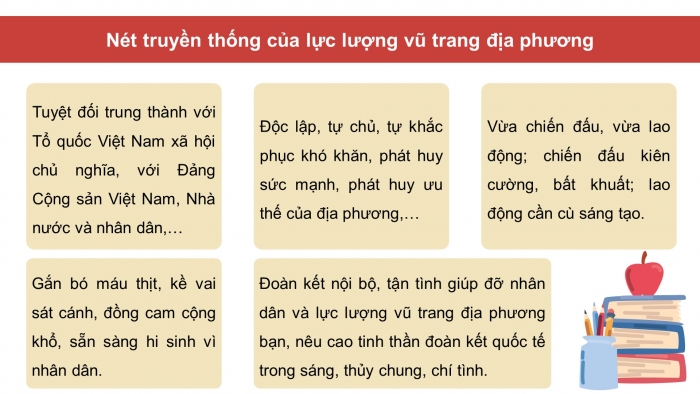 Nét truyền thống của lực lượng vũ trang địa phương

Tuyệt đối trung thành với Tổ quốc Việt Nam xã hội chủ nghĩa, với Đảng Cộng sản Việt Nam, Nhà nước và nhân dân,…

Độc lập, tự chủ, tự khắc phục khó khăn, phát huy sức mạnh, phát huy ưu thế của địa phương,…

Vừa chiến đấu, vừa lao động; chiến đấu kiên cường, bất khuất; lao động cần cù sáng tạo.

Gắn bó máu thịt, kề vai sát cánh, đồng cam cộng khổ, sẵn sàng hi sinh vì nhân dân.

Đoàn kết nội bộ, tận tình giúp đỡ nhân dân và lực lượng vũ trang địa phương bạn, nêu cao tinh thần đoàn kết quốc tế trong sáng, thủy chung, chí tình.